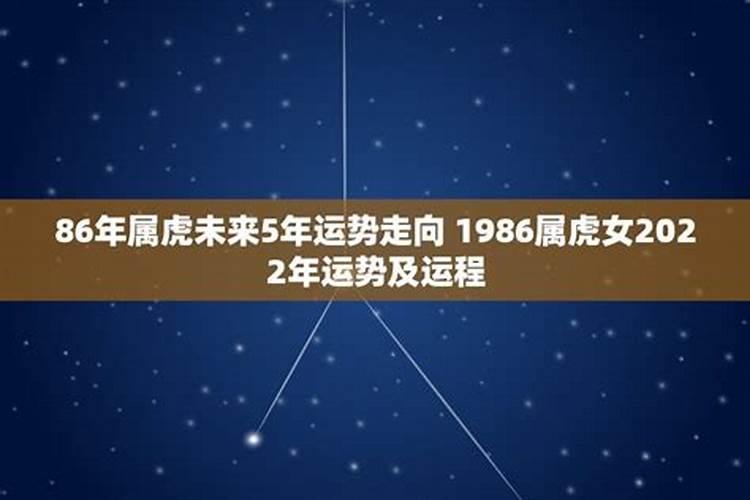 86年属虎未来5年运势走向 1986属虎女2022年运势及运程